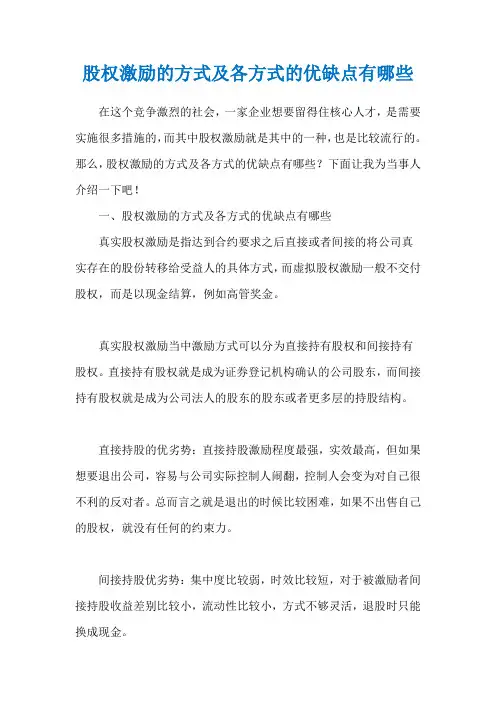 股权激励的方式及各方式的优缺点有哪些

在这个竞争激烈的社会，一家企业想要留得住核心人才，是需要实施很多措施的，而其中股权激励就是其中的一种，也是比较流行的。那么，股权激励的方式及各方式的优缺点有哪些？下面让我为当事人介绍一下吧！

一、股权激励的方式及各方式的优缺点有哪些

真实股权激励是指达到合约要求之后直接或者间接的将公司真实存在的股份转移给受益人的具体方式，而虚拟股权激励一般不交付股权，而是以现金结算，例如高管奖金。

真实股权激励当中激励方式可以分为直接持有股权和间接持有股权。直接持有股权就是成为证券登记机构确认的公司股东，而间接持有股权就是成为公司法人的股东的股东或者更多层的持股结构。

直接持股的优劣势：直接持股激励程度最强，实效最高，但如果想要退出公司，容易与公司实际控制人闹翻，控制人会变为对自己很不利的反对者。总而言之就是退出的时候比较困难，如果不出售自己的股权，就没有任何的约束力。

间接持股优劣势：集中度比较弱，时效比较短，对于被激励者间接持股收益差别比较小，流动性比较小，方式不够灵活，退股时只能换成现金。